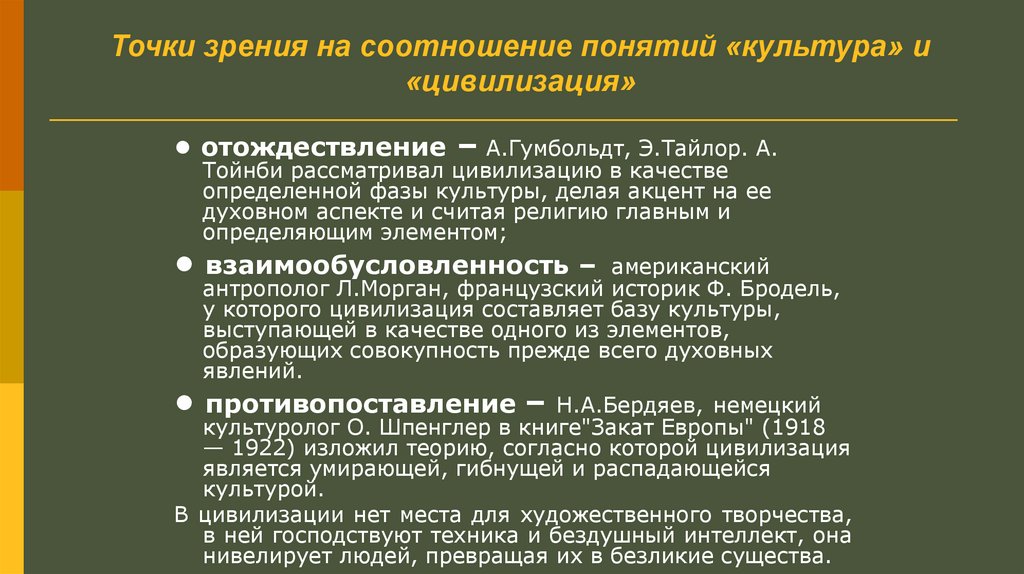 Точки зрения на соотношение понятий «культура» и «цивилизация»

● отождествление – А.Гумбольдт, Э.Тайлор. А. Тойнби рассматривал цивилизацию в качестве определенной фазы культуры, делая акцент на ее духовном аспекте и считая религию главным и определяющим элементом;

● взаимообусловленность – американский антрополог Л.Морган, французский историк Ф. Бродель, у которого цивилизация составляет базу культуры, выступающей в качестве одного из элементов, образующих совокупность прежде всего духовных явлений.

● противопоставление – Н.А.Бердяев, немецкий культуролог О. Шпенглер в книге"Закат Европы" (1918 — 1922) изложил теорию, согласно которой цивилизация является умирающей, гибнущей и распадающейся культурой.

В цивилизации нет места для художественного творчества, в ней господствуют техника и бездушный интеллект, она нивелирует людей, превращая их в безликие существа.